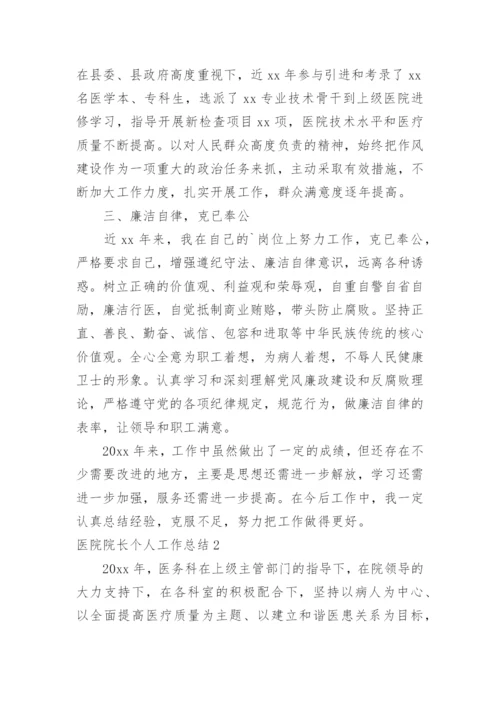 在县委、县政府高度重视下，近 xx 年参与引进和考录了 xx 名医学本、专科生，选派了 xx 专业技术骨干到上级医院进修学习，指导开展新检查项目 xx 项，医院技术水平和医疗质量不断提高。以对人民群众高度负责的精神，始终把作风建设作为一项重大的政治任务来抓，主动采取有效措施，不断加大工作力度，扎实开展工作，群众满意度逐年提高。

三、廉洁自律，克已奉公

近 xx 年来，我在自己的`岗位上努力工作，克已奉公，严格要求自己，增强遵纪守法、廉洁自律意识，远离各种诱惑。树立正确的价值观、利益观和荣辱观，自重自警自省自励，廉洁行医，自觉抵制商业贿赂，带头防止腐败。坚持正直、善良、勤奋、诚信、包容和进取等中华民族传统的核心价值观。全心全意为职工着想，为病人着想，不辱人民健康卫士的形象。认真学习和深刻理解党风廉政建设和反腐败理论，严格遵守党的各项纪律规定，规范行为，做廉洁自律的表率，让领导和职工满意。

20xx 年来，工作中虽然做出了一定的成绩，但还存在不少需要改进的地方，主要是思想还需进一步解放，学习还需进一步加强，服务还需进一步提高。在今后工作中，我一定认真总结经验，克服不足，努力把工作做得更好。

医院院长个人工作总结 2

20xx 年，医务科在上级主管部门的指导下，在院领导的大力支持下，在各科室的积极配合下，坚持以病人为中心、以全面提高医疗质量为主题、以建立和谐医患关系为目标，